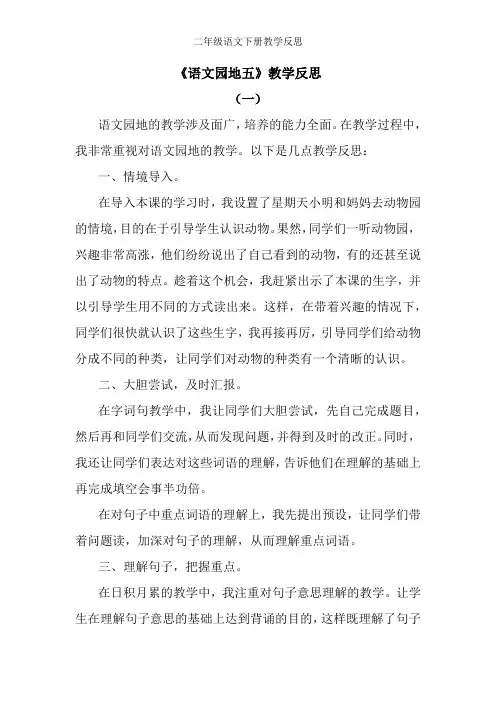 二年级语文下册教学反思

《语文园地五》教学反思

（一）

语文园地的教学涉及面广，培养的能力全面。在教学过程中，我非常重视对语文园地的教学。以下是几点教学反思：

一、情境导入。

在导入本课的学习时，我设置了星期天小明和妈妈去动物园的情境，目的在于引导学生认识动物。果然，同学们一听动物园，兴趣非常高涨，他们纷纷说出了自己看到的动物，有的还甚至说出了动物的特点。趁着这个机会，我赶紧出示了本课的生字，并以引导学生用不同的方式读出来。这样，在带着兴趣的情况下，同学们很快就认识了这些生字，我再接再厉，引导同学们给动物分成不同的种类，让同学们对动物的种类有一个清晰的认识。

二、大胆尝试，及时汇报。

在字词句教学中，我让同学们大胆尝试，先自己完成题目，然后再和同学们交流，从而发现问题，并得到及时的改正。同时，我还让同学们表达对这些词语的理解，告诉他们在理解的基础上再完成填空会事半功倍。

在对句子中重点词语的理解上，我先提出预设，让同学们带着问题读，加深对句子的理解，从而理解重点词语。

三、理解句子，把握重点。

在日积月累的教学中，我注重对句子意思理解的教学。让学生在理解句子意思的基础上达到背诵的目的，这样既理解了句子